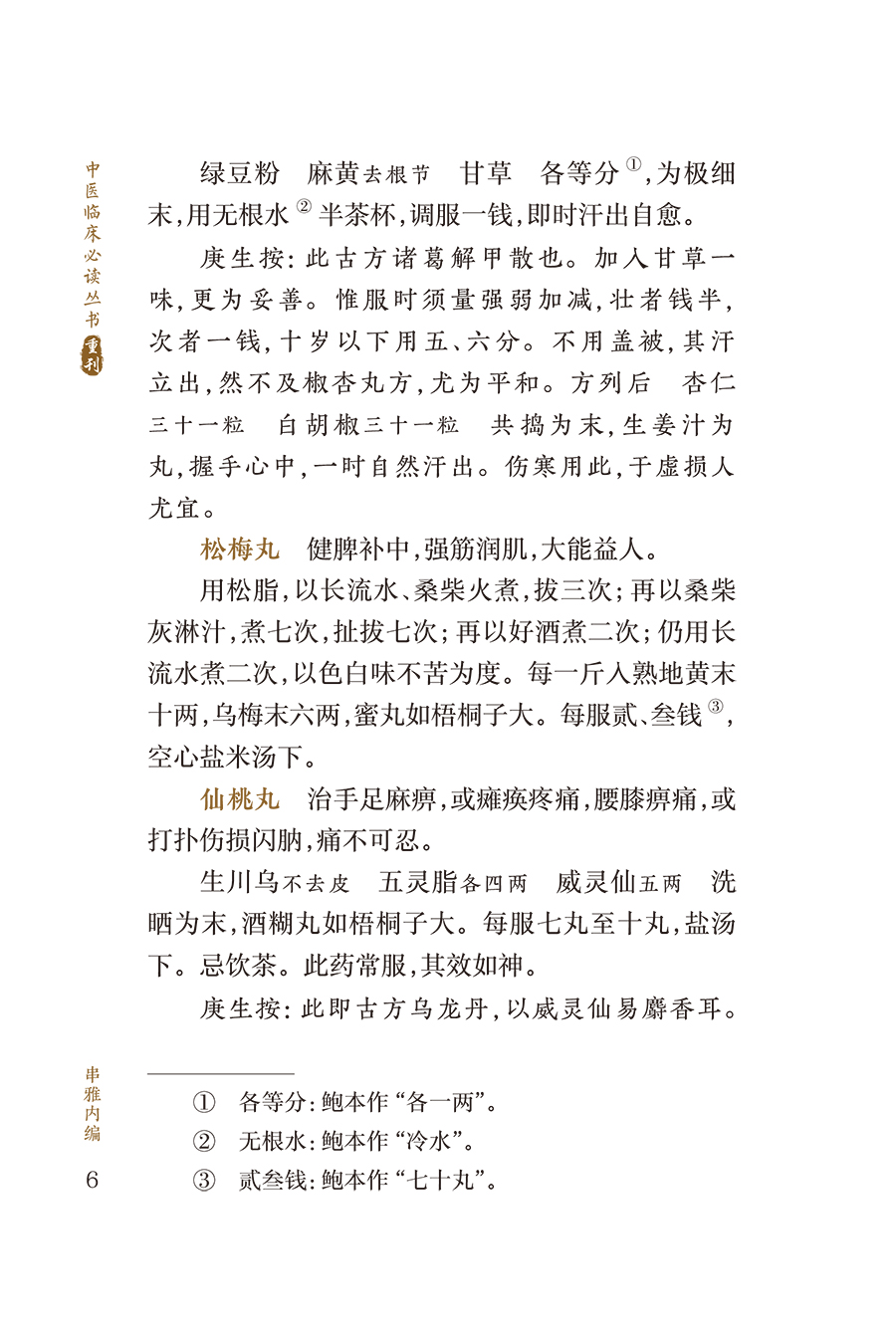 中医临床必读丛书重刊

绿豆粉 麻黄去根节 甘草 各等分$^{①}$，为极细末，用无根水$^{②}$半茶杯，调服一钱，即时汗出自愈。

庚生按：此古方诸葛解甲散也。加入甘草一味，更为妥善。惟服时须量强弱加减，壮者钱半，次者一钱，十岁以下用五、六分。不用盖被，其汗立出，然不及椒杏丸方，尤为平和。方列后 杏仁三十一粒 白胡椒三十一粒 共捣为末，生姜汁为丸，握手心中，一时自然汗出。伤寒用此，于虚损人尤宜。

松梅丸 健脾补中，强筋润肌，大能益人。

用松脂，以长流水、桑柴火煮，拔三次；再以桑柴灰淋汁，煮七次，扯拔七次；再以好酒煮二次；仍用长流水煮二次，以色白味不苦为度。每一斤入熟地黄末十两，乌梅末六两，蜜丸如梧桐子大。每服贰、叁钱$^{③}$，空心盐米汤下。

仙桃丸 治手足麻痹，或瘫痪疼痛，腰膝痹痛，或打扑伤损闪肭，痛不可忍。

生川乌不去皮 五灵脂各四两 威灵仙五两 洗晒为末，酒糊丸如梧桐子大。每服七丸至十丸，盐汤下。忌饮茶。此药常服，其效如神。

庚生按：此即古方乌龙丹，以威灵仙易麝香耳。

① 各等分：鲍本作“各一两”。
② 无根水：鲍本作“冷水”。
③ 贰叁钱：鲍本作“七十丸”。

串雅内编
6